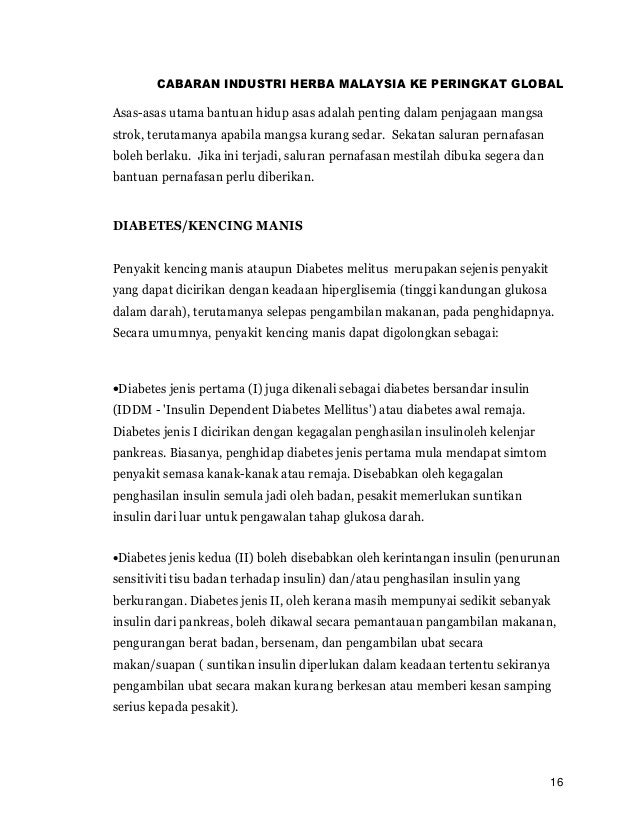 CABARAN INDUSTRI HERBA MALAYSIA KE PERINGKAT GLOBAL

Asas-asas utama bantuan hidup asas adalah penting dalam penjagaan mangsa strok, terutamanya apabila mangsa kurang sedar. Sekatan saluran pernafasan boleh berlaku. Jika ini terjadi, saluran pernafasan mestilah dibuka segera dan bantuan pernafasan perlu diberikan.

DIABETES/KENCING MANIS

Penyakit kencing manis ataupun Diabetes melitus merupakan sejenis penyakit yang dapat dicirikan dengan keadaan hiperglisemia (tinggi kandungan glukosa dalam darah), terutamanya selepas pengambilan makanan, pada penghidapnya. Secara umumnya, penyakit kencing manis dapat digolongkan sebagai:

•Diabetes jenis pertama (I) juga dikenali sebagai diabetes bersandar insulin (IDDM - 'Insulin Dependent Diabetes Mellitus') atau diabetes awal remaja. Diabetes jenis I dicirikan dengan kegagalan penghasilan insulinoleh kelenjar pankreas. Biasanya, penghidap diabetes jenis pertama mula mendapat simtom penyakit semasa kanak-kanak atau remaja. Disebabkan oleh kegagalan penghasilan insulin semula jadi oleh badan, pesakit memerlukan suntikan insulin dari luar untuk pengawalan tahap glukosa darah.

•Diabetes jenis kedua (II) boleh disebabkan oleh kerintangan insulin (penurunan sensitiviti tisu badan terhadap insulin) dan/atau penghasilan insulin yang berkurangan. Diabetes jenis II, oleh kerana masih mempunyai sedikit sebanyak insulin dari pankreas, boleh dikawal secara pemantauan pangambilan makanan, pengurangan berat badan, bersenam, dan pengambilan ubat secara makan/suapan ( suntikan insulin diperlukan dalam keadaan tertentu sekiranya pengambilan ubat secara makan kurang berkesan atau memberi kesan samping serius kepada pesakit).

16